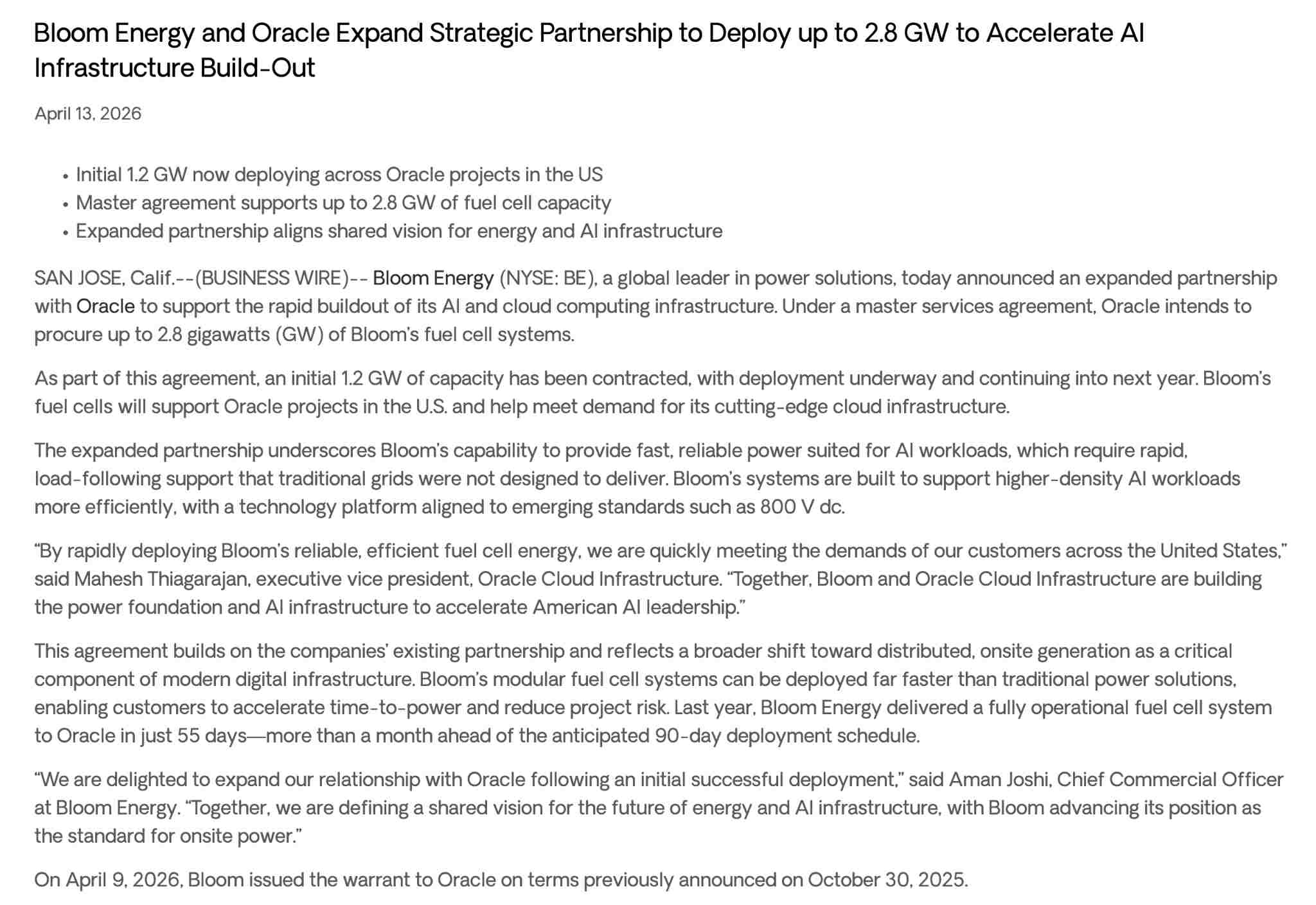 Bloom Energy and Oracle Expand Strategic Partnership to Deploy up to 2.8 GW to Accelerate AI Infrastructure Build-Out

April 13, 2026

• Initial 1.2 GW now deploying across Oracle projects in the US
• Master agreement supports up to 2.8 GW of fuel cell capacity
• Expanded partnership aligns shared vision for energy and AI infrastructure

SAN JOSE, Calif.--(BUSINESS WIRE)-- Bloom Energy (NYSE: BE), a global leader in power solutions, today announced an expanded partnership with Oracle to support the rapid buildout of its AI and cloud computing infrastructure. Under a master services agreement, Oracle intends to procure up to 2.8 gigawatts (GW) of Bloom's fuel cell systems.

As part of this agreement, an initial 1.2 GW of capacity has been contracted, with deployment underway and continuing into next year. Bloom's fuel cells will support Oracle projects in the U.S. and help meet demand for its cutting-edge cloud infrastructure.

The expanded partnership underscores Bloom's capability to provide fast, reliable power suited for AI workloads, which require rapid, load-following support that traditional grids were not designed to deliver. Bloom's systems are built to support higher-density AI workloads more efficiently, with a technology platform aligned to emerging standards such as 800 V dc.

"By rapidly deploying Bloom's reliable, efficient fuel cell energy, we are quickly meeting the demands of our customers across the United States," said Mahesh Thiagarajan, executive vice president, Oracle Cloud Infrastructure. "Together, Bloom and Oracle Cloud Infrastructure are building the power foundation and AI infrastructure to accelerate American AI leadership."

This agreement builds on the companies' existing partnership and reflects a broader shift toward distributed, onsite generation as a critical component of modern digital infrastructure. Bloom's modular fuel cell systems can be deployed far faster than traditional power solutions, enabling customers to accelerate time-to-power and reduce project risk. Last year, Bloom Energy delivered a fully operational fuel cell system to Oracle in just 55 days—more than a month ahead of the anticipated 90-day deployment schedule.

"We are delighted to expand our relationship with Oracle following an initial successful deployment," said Aman Joshi, Chief Commercial Officer at Bloom Energy. "Together, we are defining a shared vision for the future of energy and AI infrastructure, with Bloom advancing its position as the standard for onsite power."

On April 9, 2026, Bloom issued the warrant to Oracle on terms previously announced on October 30, 2025.